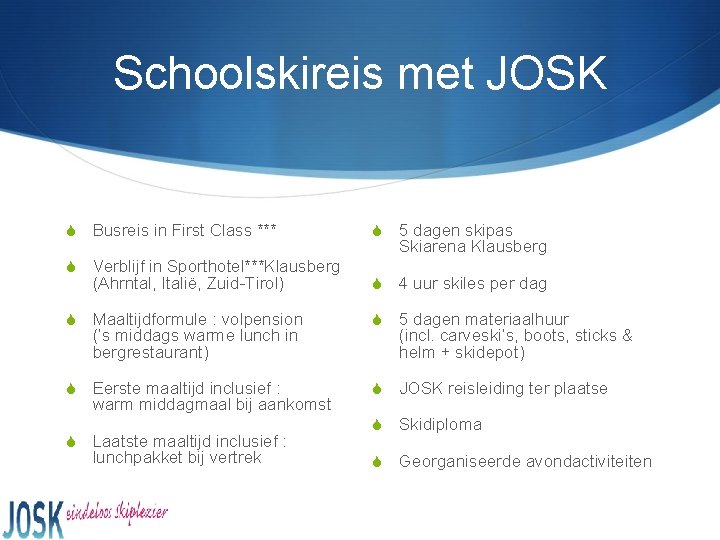 Schoolskireis met JOSK

Busreis in First Class ***

Verblijf in Sporthotel***Klausberg (Ahrntal, Italië, Zuid-Tirol)

Maaltijdformule : volpension ('s middags warme lunch in bergrestaurant)

Eerste maaltijd inclusief : warm middagmaal bij aankomst

Laatste maaltijd inclusief : lunchpakket bij vertrek

5 dagen skipas Skiarena Klausberg

4 uur skiles per dag

5 dagen materiaalhuur (incl. carveski's, boots, sticks & helm + skidepot)

JOSK reisleiding ter plaatse

Skidiploma

Georganiseerde avondactiviteiten

JOSK eindeloos skiplezier